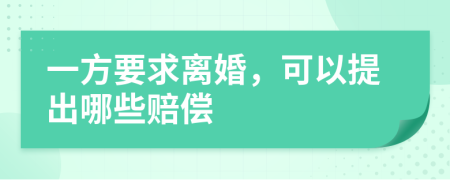 一方要求离婚，可以提出哪些赔偿